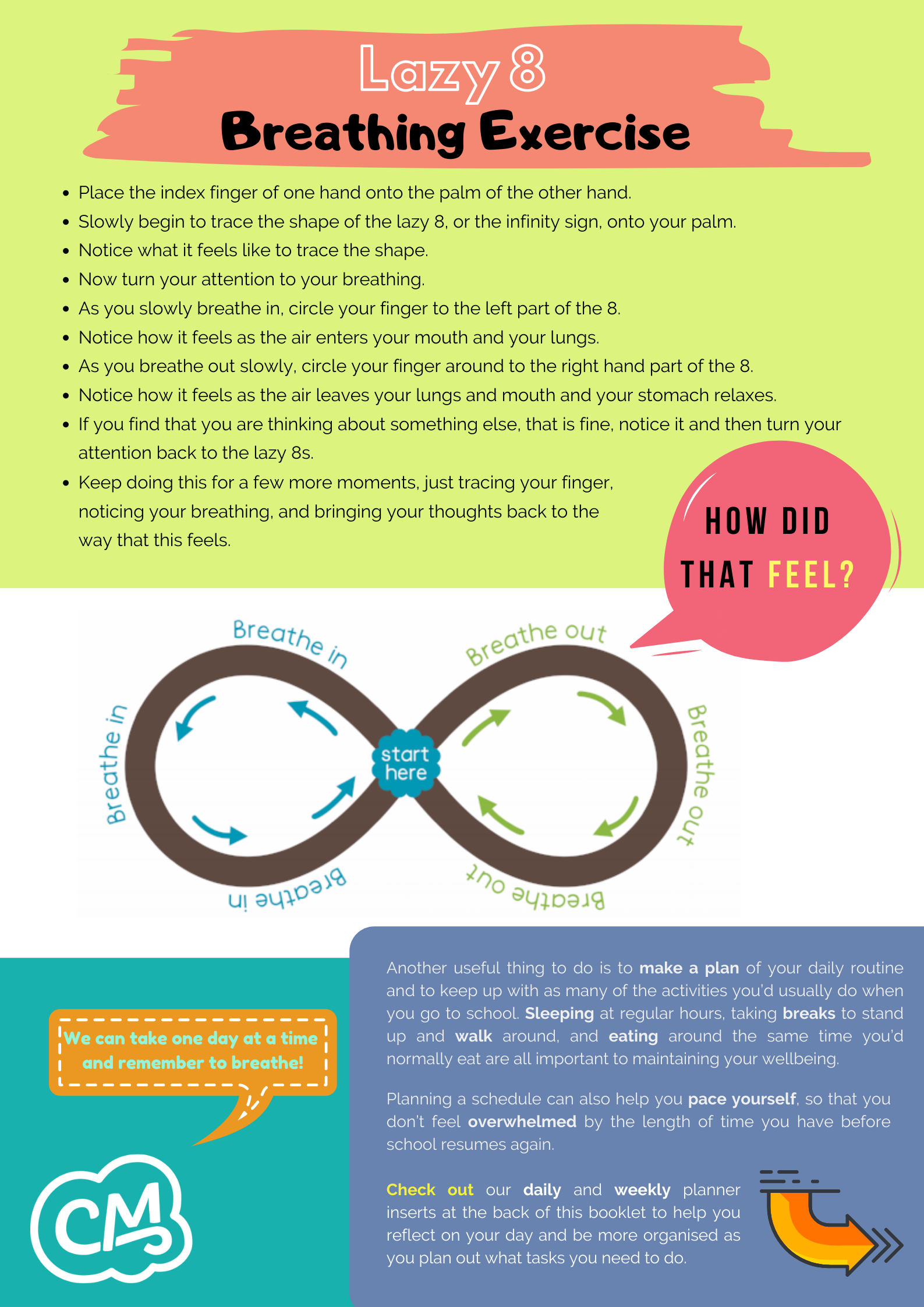 Lazy 8
Breathing Exercise

- Place the index finger of one hand onto the palm of the other hand.
- Slowly begin to trace the shape of the lazy 8, or the infinity sign, onto your palm.
- Notice what it feels like to trace the shape.
- Now turn your attention to your breathing.
- As you slowly breathe in, circle your finger to the left part of the 8.
- Notice how it feels as the air enters your mouth and your lungs.
- As you breathe out slowly, circle your finger around to the right hand part of the 8.
- Notice how it feels as the air leaves your lungs and mouth and your stomach relaxes.
- If you find that you are thinking about something else, that is fine, notice it and then turn your attention back to the lazy 8s.
- Keep doing this for a few more moments, just tracing your finger, noticing your breathing, and bringing your thoughts back to the way that this feels.

HOW DID THAT FEEL?

Breathe in
Breathe in
Breathe in
start here
Breathe out
Breathe out
Breathe out

We can take one day at a time and remember to breathe!

CM

Another useful thing to do is to make a plan of your daily routine and to keep up with as many of the activities you'd usually do when you go to school. Sleeping at regular hours, taking breaks to stand up and walk around, and eating around the same time you'd normally eat are all important to maintaining your wellbeing.

Planning a schedule can also help you pace yourself, so that you don't feel overwhelmed by the length of time you have before school resumes again.

Check out our daily and weekly planner inserts at the back of this booklet to help you reflect on your day and be more organised as you plan out what tasks you need to do.